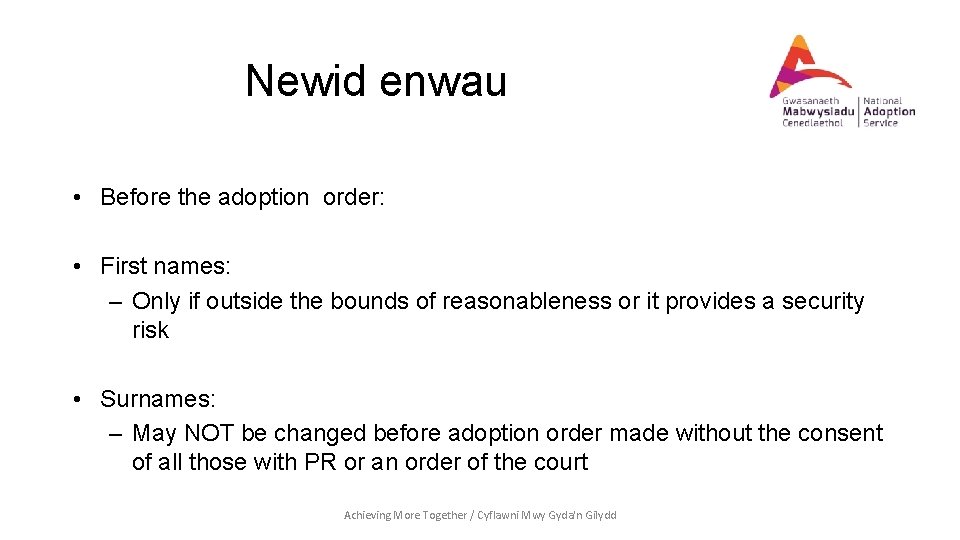 Newid enwau

Gwasanaeth Mabwysiadu Cenedlaethol | National Adoption Service

• Before the adoption order:

• First names:
– Only if outside the bounds of reasonableness or it provides a security risk

• Surnames:
– May NOT be changed before adoption order made without the consent of all those with PR or an order of the court

Achieving More Together / Cyflawni Mwy Gyda'n Gilydd